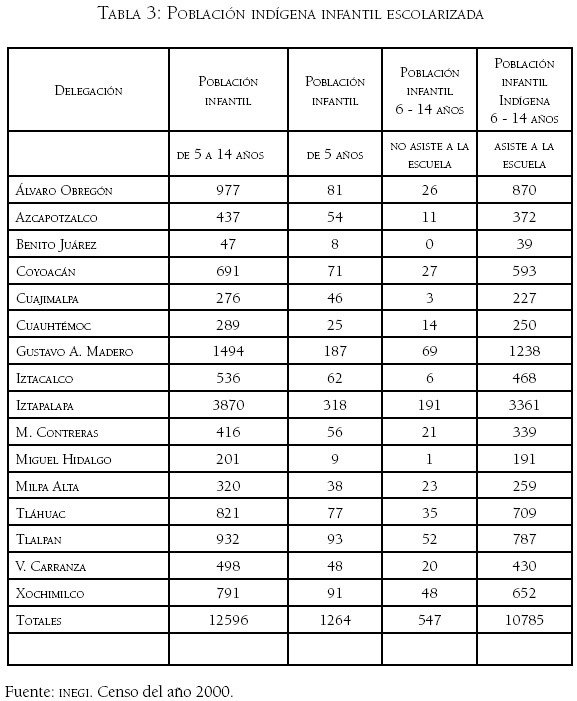 Tabla 3: Población indígena infantil escolarizada

| Delegación | Población infantil | Población infantil | Población infantil 6 - 14 años | Población infantil Indígena 6 - 14 años |
|---|---|---|---|---|
| | de 5 a 14 años | de 5 años | no asiste a la escuela | asiste a la escuela |
| Álvaro Obregón | 977 | 81 | 26 | 870 |
| Azcapotzalco | 437 | 54 | 11 | 372 |
| Benito Juárez | 47 | 8 | 0 | 39 |
| Coyoacán | 691 | 71 | 27 | 593 |
| Cuajimalpa | 276 | 46 | 3 | 227 |
| Cuauhtémoc | 289 | 25 | 14 | 250 |
| Gustavo A. Madero | 1494 | 187 | 69 | 1238 |
| Iztacalco | 536 | 62 | 6 | 468 |
| Iztapalapa | 3870 | 318 | 191 | 3361 |
| M. Contreras | 416 | 56 | 21 | 339 |
| Miguel Hidalgo | 201 | 9 | 1 | 191 |
| Milpa Alta | 320 | 38 | 23 | 259 |
| Tláhuac | 821 | 77 | 35 | 709 |
| Tlalpan | 932 | 93 | 52 | 787 |
| V. Carranza | 498 | 48 | 20 | 430 |
| Xochimilco | 791 | 91 | 48 | 652 |
| Totales | 12596 | 1264 | 547 | 10785 |
| | | | | |

Fuente: inegi. Censo del año 2000.